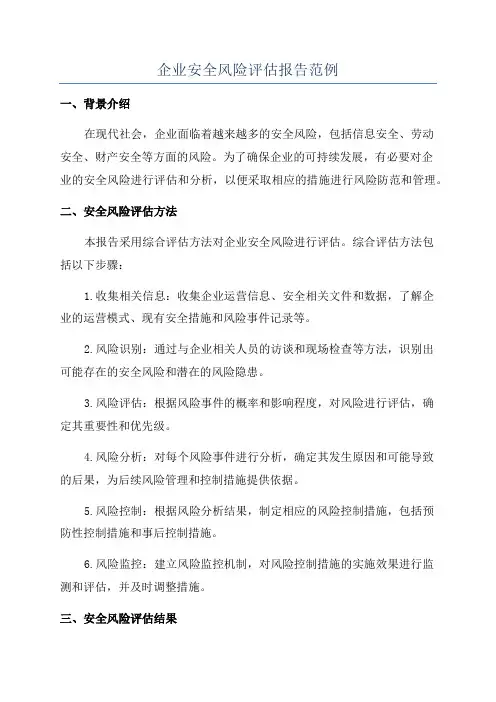 企业安全风险评估报告范例

一、背景介绍

在现代社会，企业面临着越来越多的安全风险，包括信息安全、劳动安全、财产安全等方面的风险。为了确保企业的可持续发展，有必要对企业的安全风险进行评估和分析，以便采取相应的措施进行风险防范和管理。

二、安全风险评估方法

本报告采用综合评估方法对企业安全风险进行评估。综合评估方法包括以下步骤：

1.收集相关信息：收集企业运营信息、安全相关文件和数据，了解企业的运营模式、现有安全措施和风险事件记录等。

2.风险识别：通过与企业相关人员的访谈和现场检查等方法，识别出可能存在的安全风险和潜在的风险隐患。

3.风险评估：根据风险事件的概率和影响程度，对风险进行评估，确定其重要性和优先级。

4.风险分析：对每个风险事件进行分析，确定其发生原因和可能导致的后果，为后续风险管理和控制措施提供依据。

5.风险控制：根据风险分析结果，制定相应的风险控制措施，包括预防性控制措施和事后控制措施。

6.风险监控：建立风险监控机制，对风险控制措施的实施效果进行监测和评估，并及时调整措施。

三、安全风险评估结果